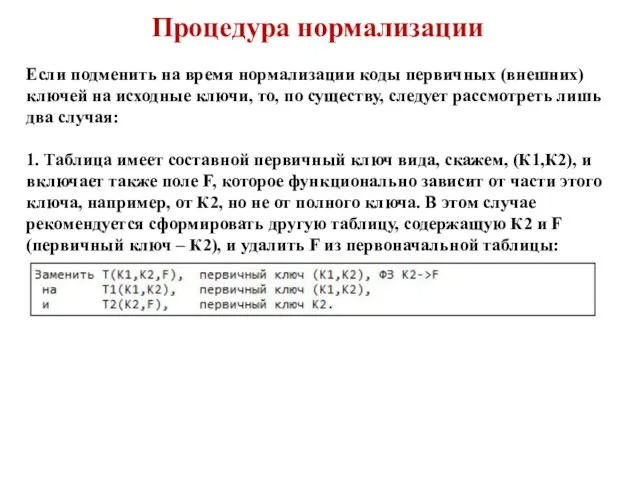 Процедура нормализации

Если подменить на время нормализации коды первичных (внешних) ключей на исходные ключи, то, по существу, следует рассмотреть лишь два случая:

1. Таблица имеет составной первичный ключ вида, скажем, (К1,К2), и включает также поле F, которое функционально зависит от части этого ключа, например, от К2, но не от полного ключа. В этом случае рекомендуется сформировать другую таблицу, содержащую К2 и F (первичный ключ – К2), и удалить F из первоначальной таблицы:

Заменить T(K1,K2,F), первичный ключ (K1,K2), ФЗ K2->F
 на T1(K1,K2), первичный ключ (K1,K2),
 и T2(K2,F), первичный ключ K2.